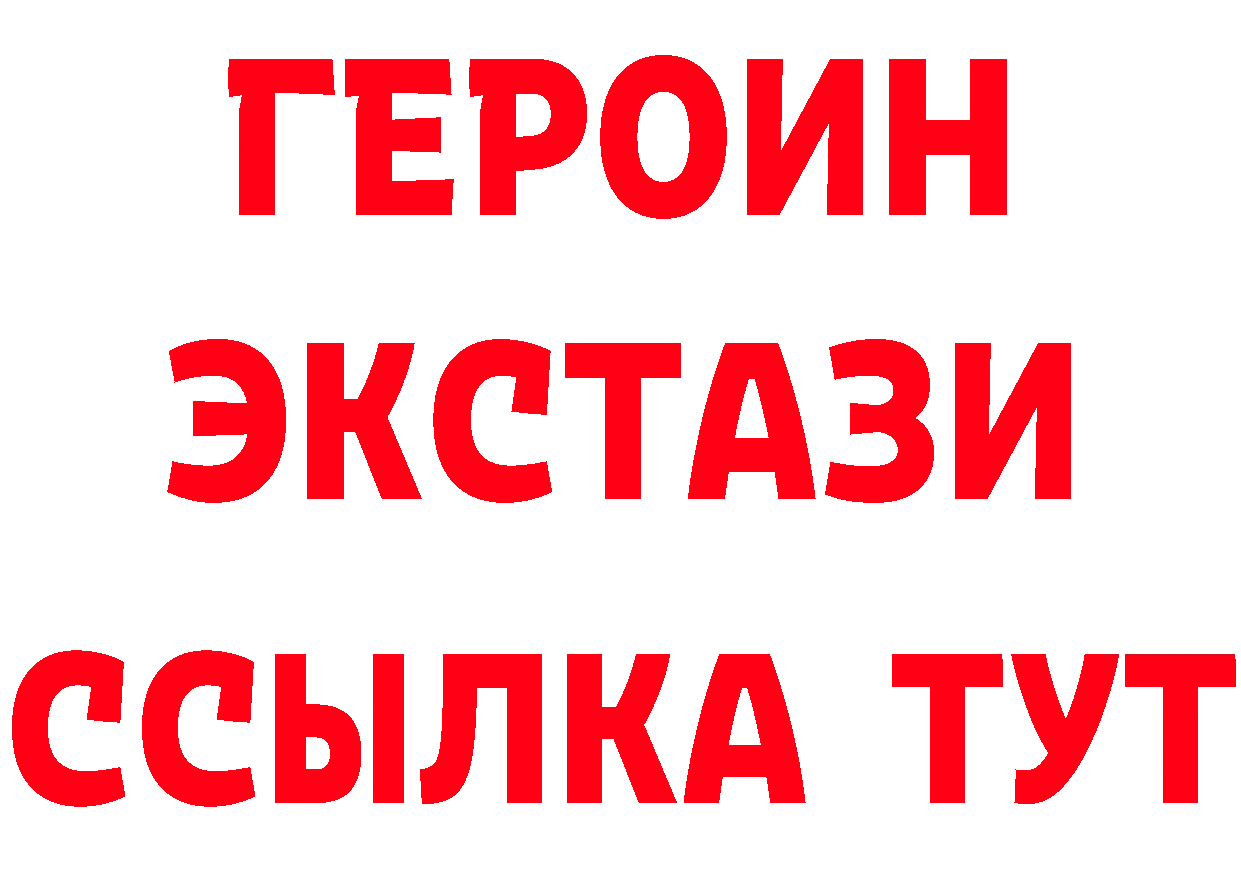 ГЕРОИН
ЭКСТАЗИ
ССЫЛКА ТУТ